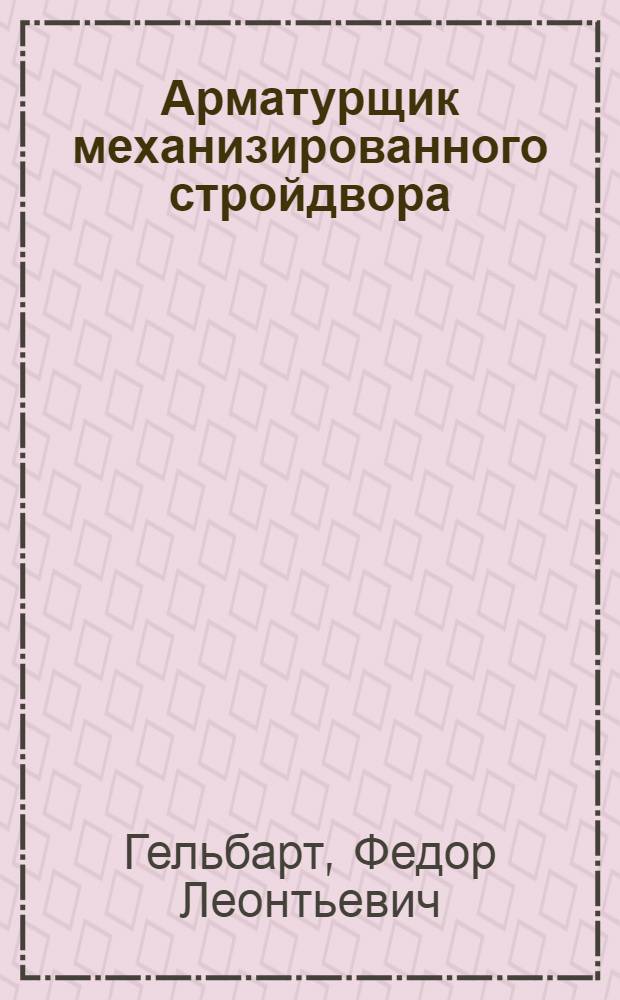 Арматурщик механизированного стройдвора

Гельбарт, Федор Леонтьевич